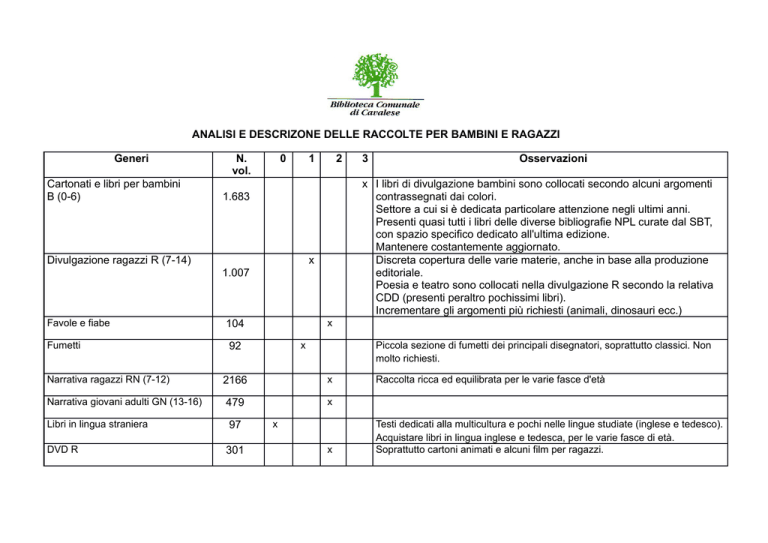 Biblioteca Comunale di Cavalese

ANALISI E DESCRIZONE DELLE RACCOLTE PER BAMBINI E RAGAZZI

| Generi | N. vol. | 0 | 1 | 2 | 3 | Osservazioni |
|---|---|---|---|---|---|---|
| Cartonati e libri per bambini B (0-6) | 1.683 | | | | x | I libri di divulgazione bambini sono collocati secondo alcuni argomenti contrassegnati dai colori. Settore a cui si è dedicata particolare attenzione negli ultimi anni. Presenti quasi tutti i libri delle diverse bibliografie NPL curate dal SBT, con spazio specifico dedicato all'ultima edizione. Mantenere costantemente aggiornato. |
| Divulgazione ragazzi R (7-14) | 1.007 | | x | | | Discreta copertura delle varie materie, anche in base alla produzione editoriale. Poesia e teatro sono collocati nella divulgazione R secondo la relativa CDD (presenti peraltro pochissimi libri). Incrementare gli argomenti più richiesti (animali, dinosauri ecc.) |
| Favole e fiabe | 104 | | | x | | |
| Fumetti | 92 | | x | | | Piccola sezione di fumetti dei principali disegnatori, soprattutto classici. Non molto richiesti. |
| Narrativa ragazzi RN (7-12) | 2166 | | | x | | Raccolta ricca ed equilibrata per le varie fasce d'età |
| Narrativa giovani adulti GN (13-16) | 479 | | | x | | |
| Libri in lingua straniera | 97 | x | | | | Testi dedicati alla multicultura e pochi nelle lingue studiate (inglese e tedesco). Acquistare libri in lingua inglese e tedesca, per le varie fasce di età. |
| DVD R | 301 | | | x | | Soprattutto cartoni animati e alcuni film per ragazzi. |